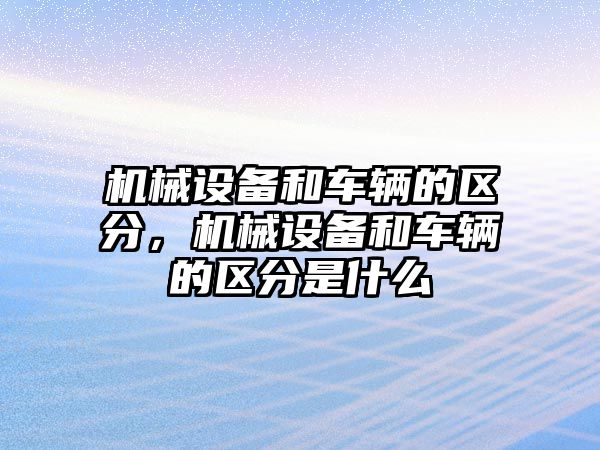 机械设备和车辆的区分，机械设备和车辆的区分是什么